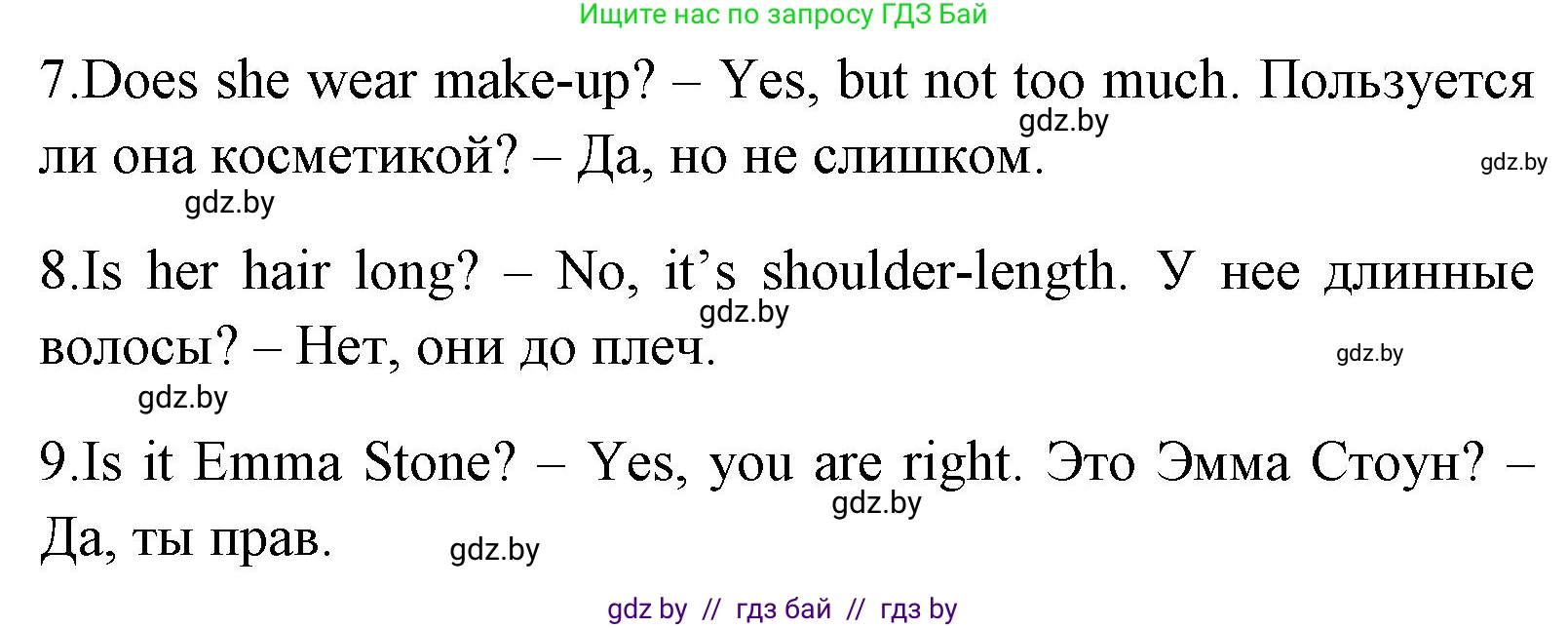 Ищите нас по запросу ГДЗ Бай

7.Does she wear make-up? – Yes, but not too much. Пользуется ли она косметикой? – Да, но не слишком.

gdz.by

gdz.by

gdz.by

8.Is her hair long? – No, it's shoulder-length. У нее длинные волосы? – Нет, они до плеч.

gdz.by

gdz.by

gdz.by

9.Is it Emma Stone? – Yes, you are right. Это Эмма Стоун? – Да, ты прав.

gdz.by

gdz.by

gdz by // гдз бай // гдз by